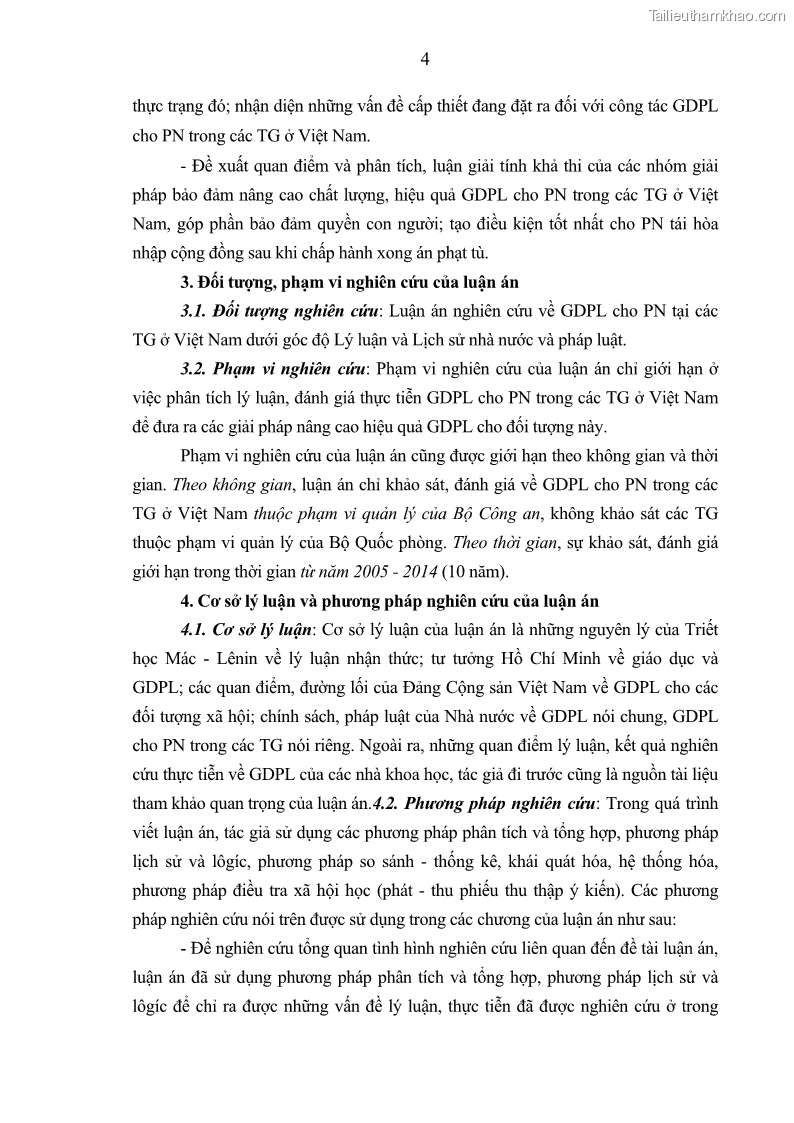 Tailieuthamkhao.com

4

thực trạng đó; nhận diện những vấn đề cấp thiết đang đặt ra đối với công tác GDPL cho PN trong các TG ở Việt Nam.

- Đề xuất quan điểm và phân tích, luận giải tính khả thi của các nhóm giải pháp bảo đảm nâng cao chất lượng, hiệu quả GDPL cho PN trong các TG ở Việt Nam, góp phần bảo đảm quyền con người; tạo điều kiện tốt nhất cho PN tái hòa nhập cộng đồng sau khi chấp hành xong án phạt tù.

3. Đối tượng, phạm vi nghiên cứu của luận án

3.1. Đối tượng nghiên cứu: Luận án nghiên cứu về GDPL cho PN tại các TG ở Việt Nam dưới góc độ Lý luận và Lịch sử nhà nước và pháp luật.

3.2. Phạm vi nghiên cứu: Phạm vi nghiên cứu của luận án chỉ giới hạn ở việc phân tích lý luận, đánh giá thực tiễn GDPL cho PN trong các TG ở Việt Nam để đưa ra các giải pháp nâng cao hiệu quả GDPL cho đối tượng này.

Phạm vi nghiên cứu của luận án cũng được giới hạn theo không gian và thời gian. Theo không gian, luận án chỉ khảo sát, đánh giá về GDPL cho PN trong các TG ở Việt Nam thuộc phạm vi quản lý của Bộ Công an, không khảo sát các TG thuộc phạm vi quản lý của Bộ Quốc phòng. Theo thời gian, sự khảo sát, đánh giá giới hạn trong thời gian từ năm 2005 - 2014 (10 năm).

4. Cơ sở lý luận và phương pháp nghiên cứu của luận án

4.1. Cơ sở lý luận: Cơ sở lý luận của luận án là những nguyên lý của Triết học Mác - Lênin về lý luận nhận thức; tư tưởng Hồ Chí Minh về giáo dục và GDPL; các quan điểm, đường lối của Đảng Cộng sản Việt Nam về GDPL cho các đối tượng xã hội; chính sách, pháp luật của Nhà nước về GDPL nói chung, GDPL cho PN trong các TG nói riêng. Ngoài ra, những quan điểm lý luận, kết quả nghiên cứu thực tiễn về GDPL của các nhà khoa học, tác giả đi trước cũng là nguồn tài liệu tham khảo quan trọng của luận án.4.2. Phương pháp nghiên cứu: Trong quá trình viết luận án, tác giả sử dụng các phương pháp phân tích và tổng hợp, phương pháp lịch sử và lôgíc, phương pháp so sánh - thống kê, khái quát hóa, hệ thống hóa, phương pháp điều tra xã hội học (phát - thu phiếu thu thập ý kiến). Các phương pháp nghiên cứu nói trên được sử dụng trong các chương của luận án như sau:

- Để nghiên cứu tổng quan tình hình nghiên cứu liên quan đến đề tài luận án, luận án đã sử dụng phương pháp phân tích và tổng hợp, phương pháp lịch sử và lôgíc để chỉ ra được những vấn đề lý luận, thực tiễn đã được nghiên cứu ở trong